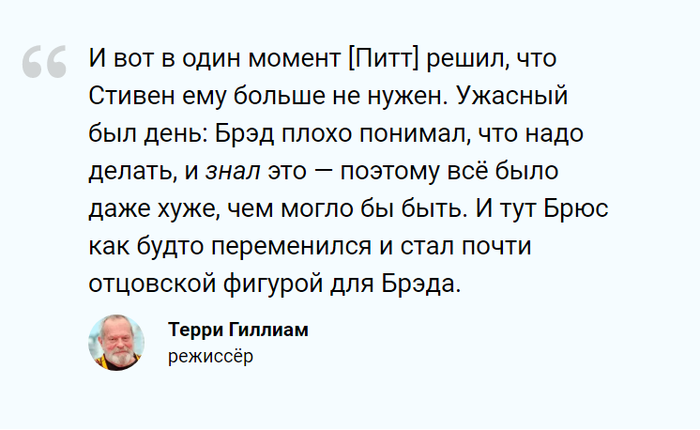 “ И вот в один момент [Питт] решил, что Стивен ему больше не нужен. Ужасный был день: Брэд плохо понимал, что надо делать, и знал это — поэтому всё было даже хуже, чем могло бы быть. И тут Брюс как будто переменился и стал почти отцовской фигурой для Брэда.

Терри Гиллиам
режиссёр